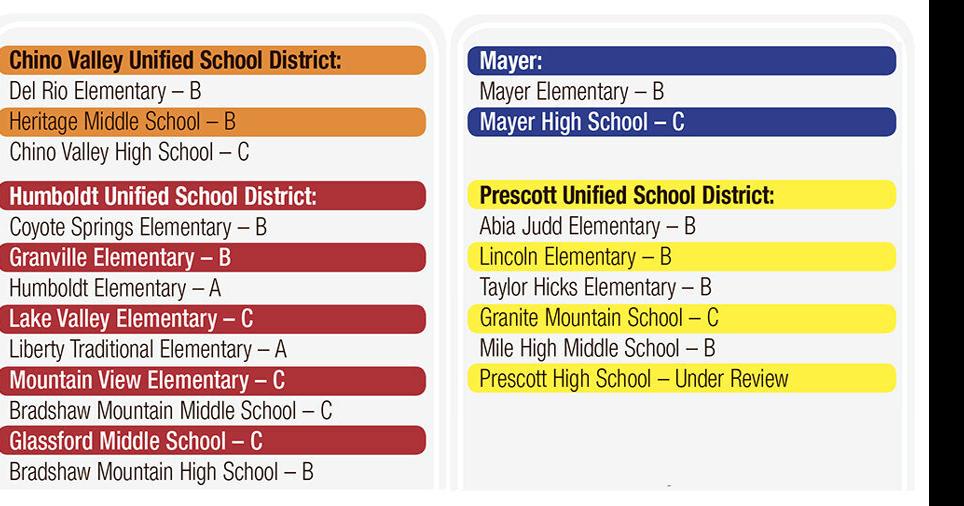 Chino Valley Unified School District:
Del Rio Elementary – B
Heritage Middle School – B
Chino Valley High School – C

Humboldt Unified School District:
Coyote Springs Elementary – B
Granville Elementary – B
Humboldt Elementary – A
Lake Valley Elementary – C
Liberty Traditional Elementary – A
Mountain View Elementary – C
Bradshaw Mountain Middle School – C
Glassford Middle School – C
Bradshaw Mountain High School – B

Mayer:
Mayer Elementary – B
Mayer High School – C

Prescott Unified School District:
Abia Judd Elementary – B
Lincoln Elementary – B
Taylor Hicks Elementary – B
Granite Mountain School – C
Mile High Middle School – B
Prescott High School – Under Review